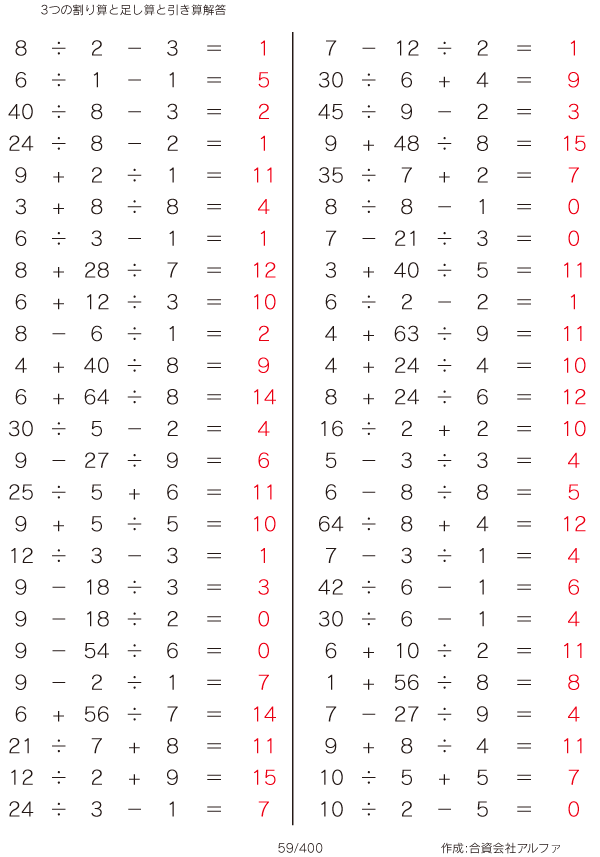 3つの割り算と足し算と引き算解答

$8 \div 2 - 3 = 1$
$6 \div 1 - 1 = 5$
$40 \div 8 - 3 = 2$
$24 \div 8 - 2 = 1$
$9 + 2 \div 1 = 11$
$3 + 8 \div 8 = 4$
$6 \div 3 - 1 = 1$
$8 + 28 \div 7 = 12$
$6 + 12 \div 3 = 10$
$8 - 6 \div 1 = 2$
$4 + 40 \div 8 = 9$
$6 + 64 \div 8 = 14$
$30 \div 5 - 2 = 4$
$9 - 27 \div 9 = 6$
$25 \div 5 + 6 = 11$
$9 + 5 \div 5 = 10$
$12 \div 3 - 3 = 1$
$9 - 18 \div 3 = 3$
$9 - 18 \div 2 = 0$
$9 - 54 \div 6 = 0$
$9 - 2 \div 1 = 7$
$6 + 56 \div 7 = 14$
$21 \div 7 + 8 = 11$
$12 \div 2 + 9 = 15$
$24 \div 3 - 1 = 7$

$7 - 12 \div 2 = 1$
$30 \div 6 + 4 = 9$
$45 \div 9 - 2 = 3$
$9 + 48 \div 8 = 15$
$35 \div 7 + 2 = 7$
$8 \div 8 - 1 = 0$
$7 - 21 \div 3 = 0$
$3 + 40 \div 5 = 11$
$6 \div 2 - 2 = 1$
$4 + 63 \div 9 = 11$
$4 + 24 \div 4 = 10$
$8 + 24 \div 6 = 12$
$16 \div 2 + 2 = 10$
$5 - 3 \div 3 = 4$
$6 - 8 \div 8 = 5$
$64 \div 8 + 4 = 12$
$7 - 3 \div 1 = 4$
$42 \div 6 - 1 = 6$
$30 \div 6 - 1 = 4$
$6 + 10 \div 2 = 11$
$1 + 56 \div 8 = 8$
$7 - 27 \div 9 = 4$
$9 + 8 \div 4 = 11$
$10 \div 5 + 5 = 7$
$10 \div 2 - 5 = 0$

59/400

作成:合資会社アルファ